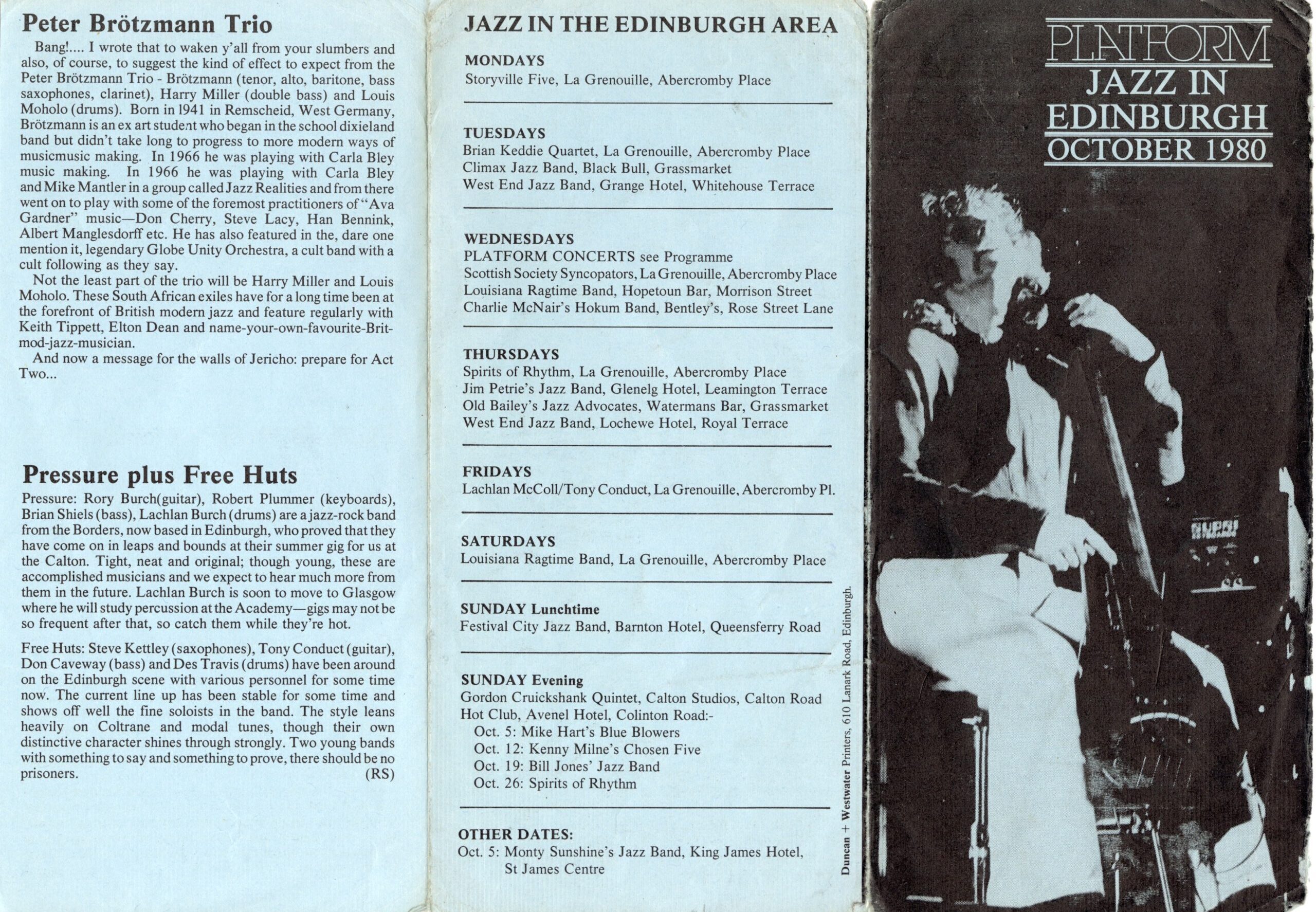 Peter Brötzmann Trio

Bang!.... I wrote that to waken y'all from your slumbers and also, of course, to suggest the kind of effect to expect from the Peter Brötzmann Trio - Brötzmann (tenor, alto, baritone, bass saxophones, clarinet), Harry Miller (double bass) and Louis Moholo (drums). Born in 1941 in Remscheid, West Germany, Brötzmann is an ex art student who began in the school dixieland band but didn't take long to progress to more modern ways of musicmusic making. In 1966 he was playing with Carla Bley music making. In 1966 he was playing with Carla Bley and Mike Mantler in a group called Jazz Realities and from there went on to play with some of the foremost practitioners of "Ava Gardner" music—Don Cherry, Steve Lacy, Han Bennink, Albert Manglesdorff etc. He has also featured in the, dare one mention it, legendary Globe Unity Orchestra, a cult band with a cult following as they say.

Not the least part of the trio will be Harry Miller and Louis Moholo. These South African exiles have for a long time been at the forefront of British modern jazz and feature regularly with Keith Tippett, Elton Dean and name-your-own-favourite-Brit-mod-jazz-musician.

And now a message for the walls of Jericho: prepare for Act Two...

Pressure plus Free Huts

Pressure: Rory Burch(guitar), Robert Plummer (keyboards), Brian Shiels (bass), Lachlan Burch (drums) are a jazz-rock band from the Borders, now based in Edinburgh, who proved that they have come on in leaps and bounds at their summer gig for us at the Calton. Tight, neat and original; though young, these are accomplished musicians and we expect to hear much more from them in the future. Lachlan Burch is soon to move to Glasgow where he will study percussion at the Academy—gigs may not be so frequent after that, so catch them while they're hot.

Free Huts: Steve Kettley (saxophones), Tony Conduct (guitar), Don Caveway (bass) and Des Travis (drums) have been around on the Edinburgh scene with various personnel for some time now. The current line up has been stable for some time and shows off well the fine soloists in the band. The style leans heavily on Coltrane and modal tunes, though their own distinctive character shines through strongly. Two young bands with something to say and something to prove, there should be no prisoners. (RS)

JAZZ IN THE EDINBURGH AREA

MONDAYS
Storyville Five, La Grenouille, Abercromby Place

TUESDAYS
Brian Keddie Quartet, La Grenouille, Abercromby Place
Climax Jazz Band, Black Bull, Grassmarket
West End Jazz Band, Grange Hotel, Whitehouse Terrace

WEDNESDAYS
PLATFORM CONCERTS see Programme
Scottish Society Syncopators, La Grenouille, Abercromby Place
Louisiana Ragtime Band, Hopetoun Bar, Morrison Street
Charlie McNair's Hokum Band, Bentley's, Rose Street Lane

THURSDAYS
Spirits of Rhythm, La Grenouille, Abercromby Place
Jim Petrie's Jazz Band, Glenelg Hotel, Leamington Terrace
Old Bailey's Jazz Advocates, Watermans Bar, Grassmarket
West End Jazz Band, Lochewe Hotel, Royal Terrace

FRIDAYS
Lachlan McColl/Tony Conduct, La Grenouille, Abercromby Pl.

SATURDAYS
Louisiana Ragtime Band, La Grenouille, Abercromby Place

SUNDAY Lunchtime
Festival City Jazz Band, Barnton Hotel, Queensferry Road

SUNDAY Evening
Gordon Cruickshank Quintet, Calton Studios, Calton Road
Hot Club, Avenel Hotel, Colinton Road:-
Oct. 5: Mike Hart's Blue Blowers
Oct. 12: Kenny Milne's Chosen Five
Oct. 19: Bill Jones' Jazz Band
Oct. 26: Spirits of Rhythm

OTHER DATES:
Oct. 5: Monty Sunshine's Jazz Band, King James Hotel, St James Centre

Duncan + Westwater Printers, 610 Lanark Road, Edinburgh.

PLATFORM
JAZZ IN EDINBURGH
OCTOBER 1980